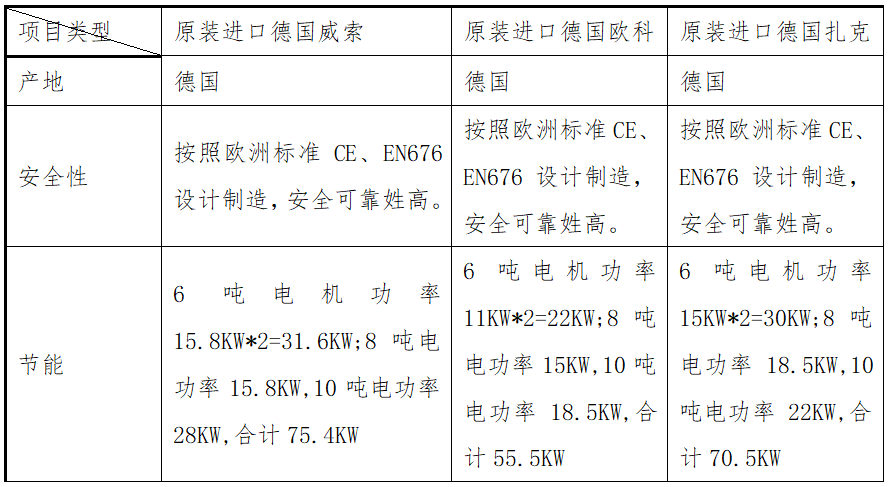 | 项目类型 | 原装进口德国威索 | 原装进口德国欧科 | 原装进口德国扎克 |
|---|---|---|---|
| 产地 | 德国 | 德国 | 德国 |
| 安全性 | 按照欧洲标准CE、EN676设计制造,安全可靠姓高。 | 按照欧洲标准CE、EN676设计制造,安全可靠姓高。 | 按照欧洲标准CE、EN676设计制造,安全可靠姓高。 |
| 节能 | 6吨电机功率15.8KW*2=31.6KW;8吨电功率15.8KW,10吨电功率28KW,合计75.4KW | 6吨电机功率11KW*2=22KW;8吨电功率15KW,10吨电功率18.5KW,合计55.5KW | 6吨电机功率15KW*2=30KW;8吨电功率18.5KW,10吨电功率22KW,合计70.5KW |